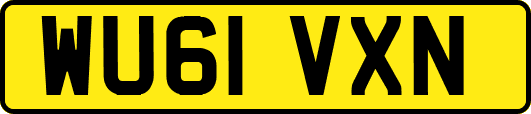 WU61 VXN